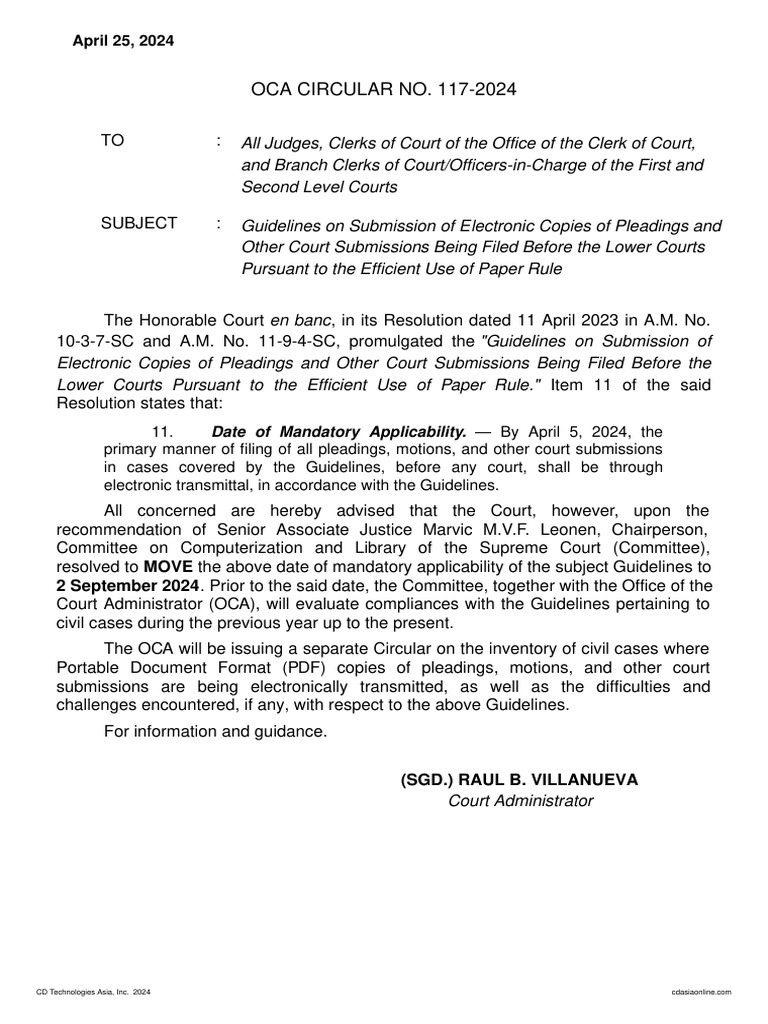 April 25, 2024

OCA CIRCULAR NO. 117-2024

TO : All Judges, Clerks of Court of the Office of the Clerk of Court, and Branch Clerks of Court/Officers-in-Charge of the First and Second Level Courts

SUBJECT : Guidelines on Submission of Electronic Copies of Pleadings and Other Court Submissions Being Filed Before the Lower Courts Pursuant to the Efficient Use of Paper Rule

The Honorable Court en banc, in its Resolution dated 11 April 2023 in A.M. No. 10-3-7-SC and A.M. No. 11-9-4-SC, promulgated the "Guidelines on Submission of Electronic Copies of Pleadings and Other Court Submissions Being Filed Before the Lower Courts Pursuant to the Efficient Use of Paper Rule." Item 11 of the said Resolution states that:

11. Date of Mandatory Applicability. — By April 5, 2024, the primary manner of filing of all pleadings, motions, and other court submissions in cases covered by the Guidelines, before any court, shall be through electronic transmittal, in accordance with the Guidelines.

All concerned are hereby advised that the Court, however, upon the recommendation of Senior Associate Justice Marvic M.V.F. Leonen, Chairperson, Committee on Computerization and Library of the Supreme Court (Committee), resolved to MOVE the above date of mandatory applicability of the subject Guidelines to 2 September 2024. Prior to the said date, the Committee, together with the Office of the Court Administrator (OCA), will evaluate compliances with the Guidelines pertaining to civil cases during the previous year up to the present.

The OCA will be issuing a separate Circular on the inventory of civil cases where Portable Document Format (PDF) copies of pleadings, motions, and other court submissions are being electronically transmitted, as well as the difficulties and challenges encountered, if any, with respect to the above Guidelines.

For information and guidance.

(SGD.) RAUL B. VILLANUEVA
Court Administrator

CD Technologies Asia, Inc. 2024
cdasiaonline.com